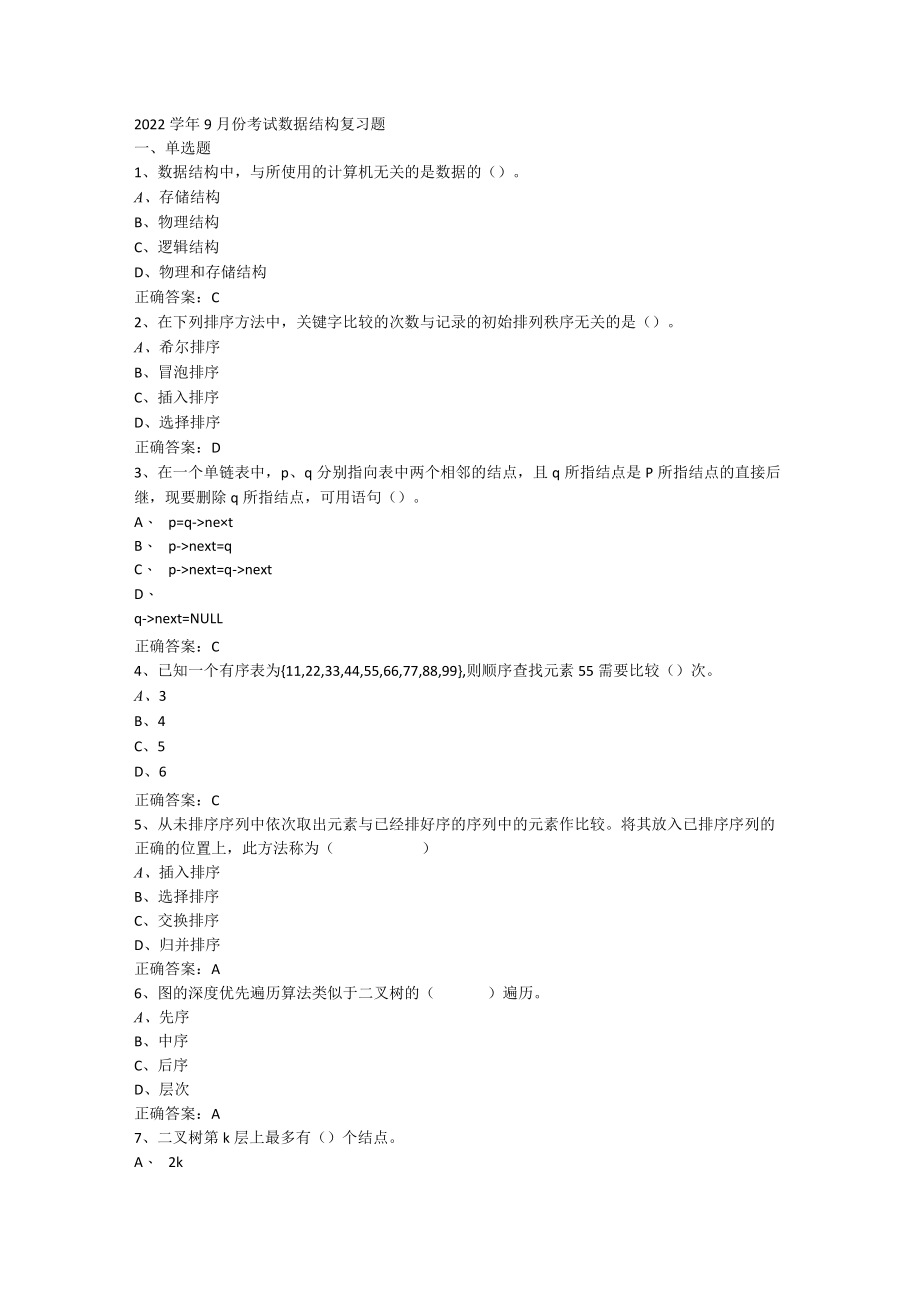 2022学年9月份考试数据结构复习题
一、单选题
1、数据结构中，与所使用的计算机无关的是数据的（）。
A、存储结构
B、物理结构
C、逻辑结构
D、物理和存储结构
正确答案：C
2、在下列排序方法中，关键字比较的次数与记录的初始排列秩序无关的是（）。
A、希尔排序
B、冒泡排序
C、插入排序
D、选择排序
正确答案：D
3、在一个单链表中，p、q分别指向表中两个相邻的结点，且q所指结点是P所指结点的直接后继，现要删除q所指结点，可用语句（）。
A、 p=q->next
B、 p->next=q
C、 p->next=q->next
D、
q->next=NULL
正确答案：C
4、已知一个有序表为{11,22,33,44,55,66,77,88,99},则顺序查找元素55需要比较（）次。
A、3
B、4
C、5
D、6
正确答案：C
5、从未排序序列中依次取出元素与已经排好序的序列中的元素作比较。将其放入已排序序列的正确的位置上，此方法称为（ ）
A、插入排序
B、选择排序
C、交换排序
D、归并排序
正确答案：A
6、图的深度优先遍历算法类似于二叉树的（ ）遍历。
A、先序
B、中序
C、后序
D、层次
正确答案：A
7、二叉树第k层上最多有（）个结点。
A、 2k